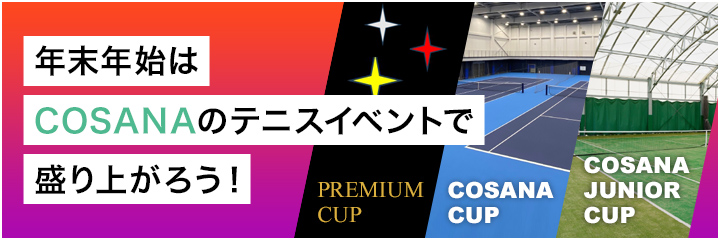 年末年始は

COSANAのテニスイベントで

盛り上がろう！

PREMIUM CUP

COSANA CUP

COSANA JUNIOR CUP